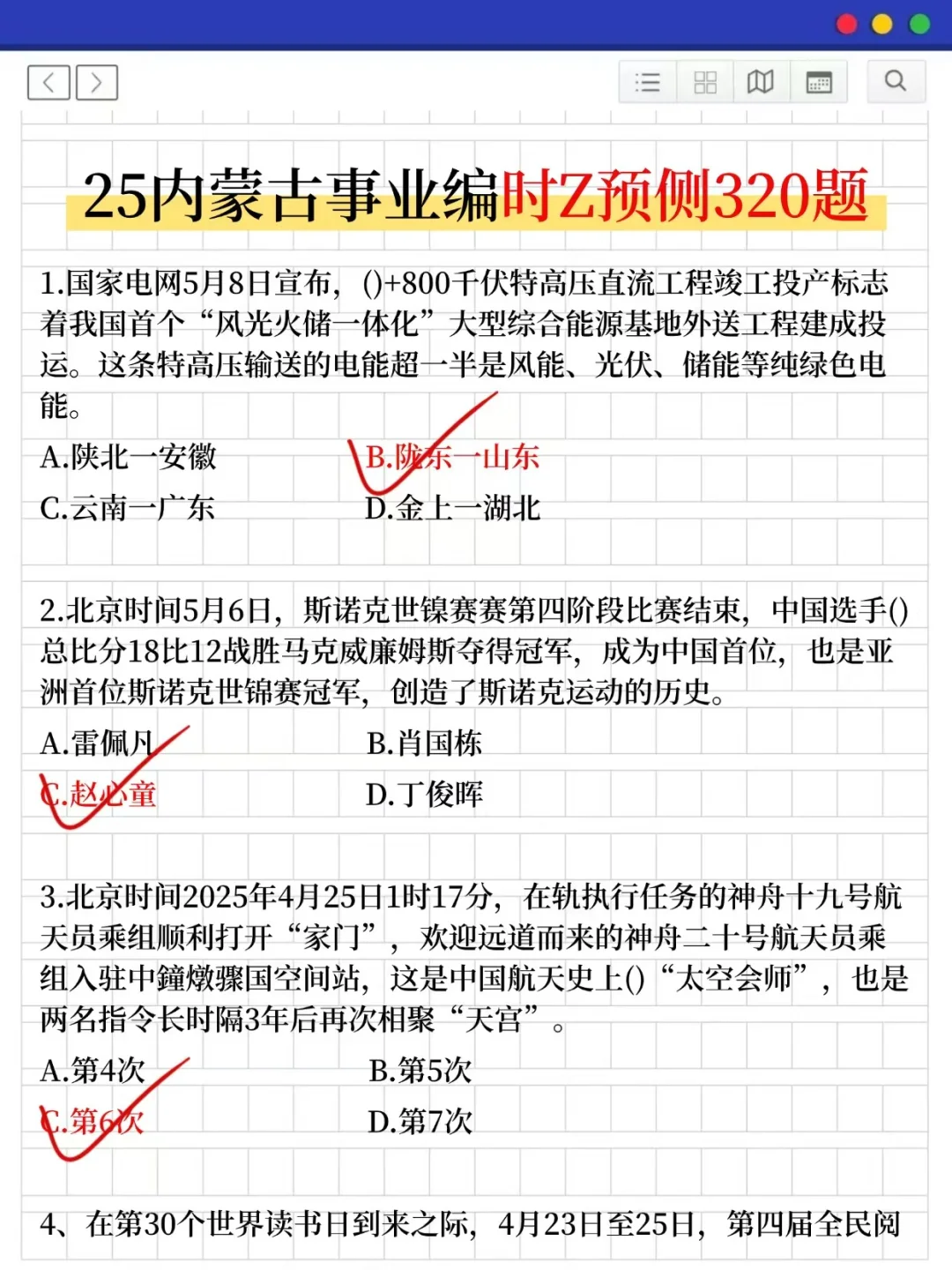 25内蒙古事业编时Z预侧320题

1.国家电网5月8日宣布，()+800千伏特高压直流工程竣工投产标志着我国首个“风光火储一体化”大型综合能源基地外送工程建成投运。这条特高压输送的电能超一半是风能、光伏、储能等纯绿色电能。

A.陕北一安徽
B.陇东一山东
C.云南一广东
D.金上一湖北

2.北京时间5月6日，斯诺克世镍赛赛第四阶段比赛结束，中国选手()总比分18比12战胜马克威廉姆斯夺得冠军，成为中国首位，也是亚洲首位斯诺克世锦赛冠军，创造了斯诺克运动的历史。

A.雷佩凡
B.肖国栋
C.赵心童
D.丁俊晖

3.北京时间2025年4月25日1时17分，在轨执行任务的神舟十九号航天员乘组顺利打开“家门”，欢迎远道而来的神舟二十号航天员乘组入驻中鐘燉骤国空间站，这是中国航天史上()“太空会师”，也是两名指令长时隔3年后再次相聚“天宫”。

A.第4次
B.第5次
C.第6次
D.第7次

4、在第30个世界读书日到来之际，4月23日至25日，第四届全民阅